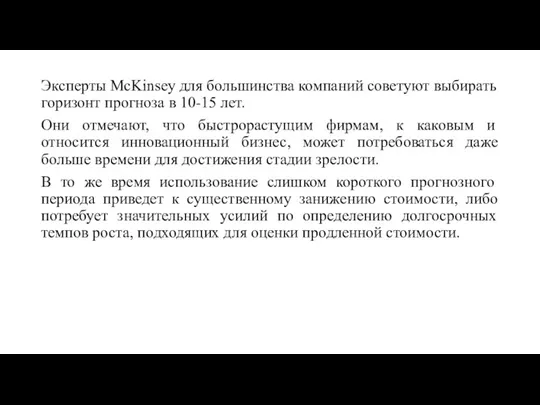 Эксперты McKinsey для большинства компаний советуют выбирать горизонт прогноза в 10-15 лет.

Они отмечают, что быстрорастущим фирмам, к каковым и относится инновационный бизнес, может потребоваться даже больше времени для достижения стадии зрелости.

В то же время использование слишком короткого прогнозного периода приведет к существенному занижению стоимости, либо потребует значительных усилий по определению долгосрочных темпов роста, подходящих для оценки продленной стоимости.